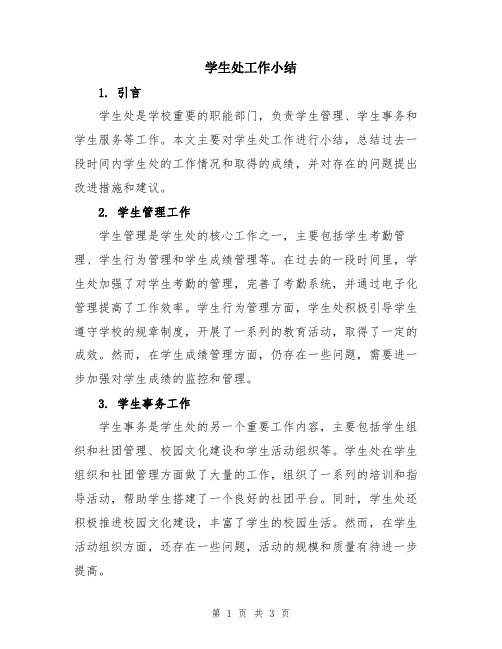 学生处工作小结

1. 引言

学生处是学校重要的职能部门，负责学生管理、学生事务和学生服务等工作。本文主要对学生处工作进行小结，总结过去一段时间内学生处的工作情况和取得的成绩，并对存在的问题提出改进措施和建议。

2. 学生管理工作

学生管理是学生处的核心工作之一，主要包括学生考勤管理、学生行为管理和学生成绩管理等。在过去的一段时间里，学生处加强了对学生考勤的管理，完善了考勤系统，并通过电子化管理提高了工作效率。学生行为管理方面，学生处积极引导学生遵守学校的规章制度，开展了一系列的教育活动，取得了一定的成效。然而，在学生成绩管理方面，仍存在一些问题，需要进一步加强对学生成绩的监控和管理。

3. 学生事务工作

学生事务是学生处的另一个重要工作内容，主要包括学生组织和社团管理、校园文化建设和学生活动组织等。学生处在学生组织和社团管理方面做了大量的工作，组织了一系列的培训和指导活动，帮助学生搭建了一个良好的社团平台。同时，学生处还积极推进校园文化建设，丰富了学生的校园生活。然而，在学生活动组织方面，还存在一些问题，活动的规模和质量有待进一步提高。

第 1 页 共 3 页